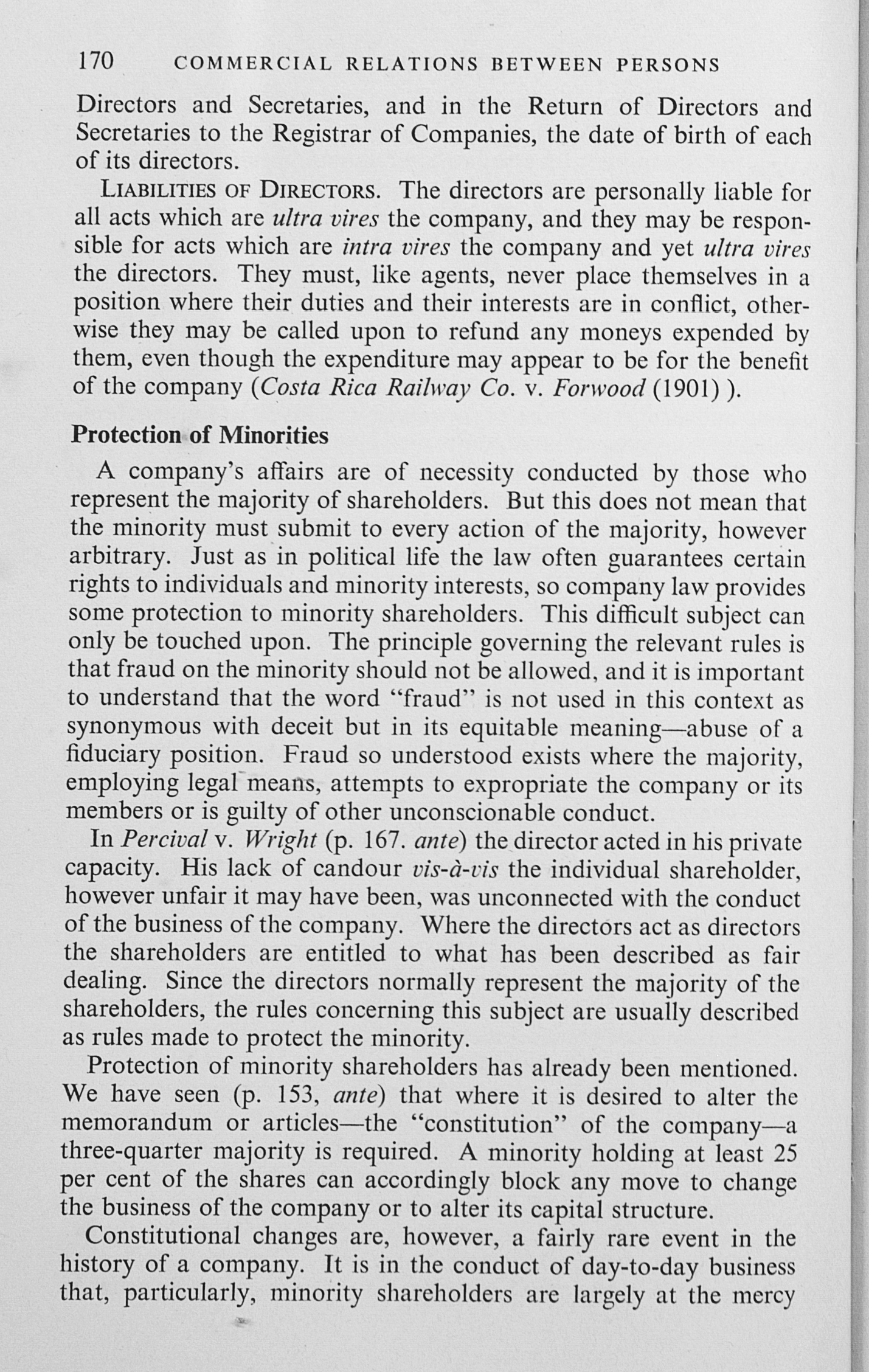 170 COMMERCIAL RELATIONS BETWEEN PERSONS

Directors and Secretaries, and in the Return of Directors and Secretaries to the Registrar of Companies, the date of birth of each of its directors.

LIABILITIES OF DIRECTORS. The directors are personally liable for all acts which are ultra vires the company, and they may be responsible for acts which are intra vires the company and yet ultra vires the directors. They must, like agents, never place themselves in a position where their duties and their interests are in conflict, otherwise they may be called upon to refund any moneys expended by them, even though the expenditure may appear to be for the benefit of the company (Costa Rica Railway Co. v. Forwood (1901) ).

Protection of Minorities

A company's affairs are of necessity conducted by those who represent the majority of shareholders. But this does not mean that the minority must submit to every action of the majority, however arbitrary. Just as in political life the law often guarantees certain rights to individuals and minority interests, so company law provides some protection to minority shareholders. This difficult subject can only be touched upon. The principle governing the relevant rules is that fraud on the minority should not be allowed, and it is important to understand that the word "fraud" is not used in this context as synonymous with deceit but in its equitable meaning—abuse of a fiduciary position. Fraud so understood exists where the majority, employing legal means, attempts to expropriate the company or its members or is guilty of other unconscionable conduct.

In Percival v. Wright (p. 167. ante) the director acted in his private capacity. His lack of candour vis-à-vis the individual shareholder, however unfair it may have been, was unconnected with the conduct of the business of the company. Where the directors act as directors the shareholders are entitled to what has been described as fair dealing. Since the directors normally represent the majority of the shareholders, the rules concerning this subject are usually described as rules made to protect the minority.

Protection of minority shareholders has already been mentioned. We have seen (p. 153, ante) that where it is desired to alter the memorandum or articles—the "constitution" of the company—a three-quarter majority is required. A minority holding at least 25 per cent of the shares can accordingly block any move to change the business of the company or to alter its capital structure.

Constitutional changes are, however, a fairly rare event in the history of a company. It is in the conduct of day-to-day business that, particularly, minority shareholders are largely at the mercy